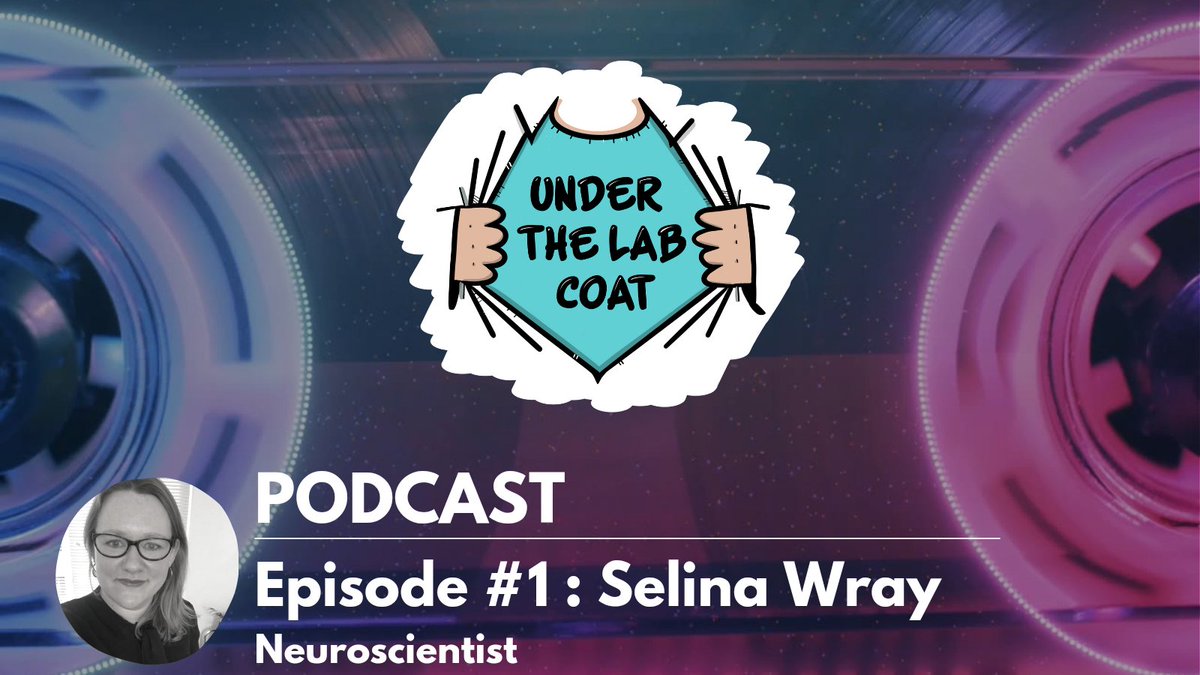 UNDER THE LAB COAT

PODCAST

Episode #1 : Selina Wray

Neuroscientist